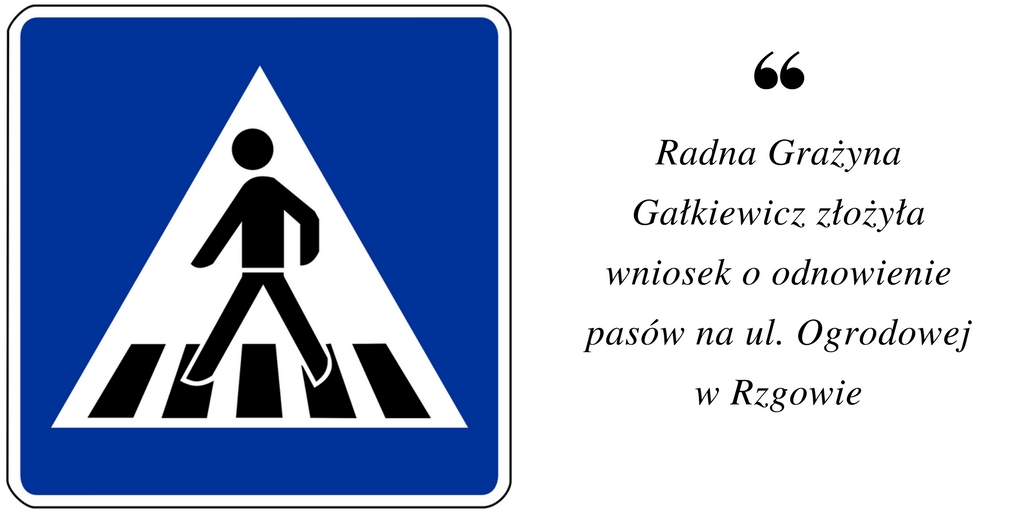 “

Radna Grażyna Gałkiewicz złożyła wniosek o odnowienie pasów na ul. Ogrodowej w Rzgowie